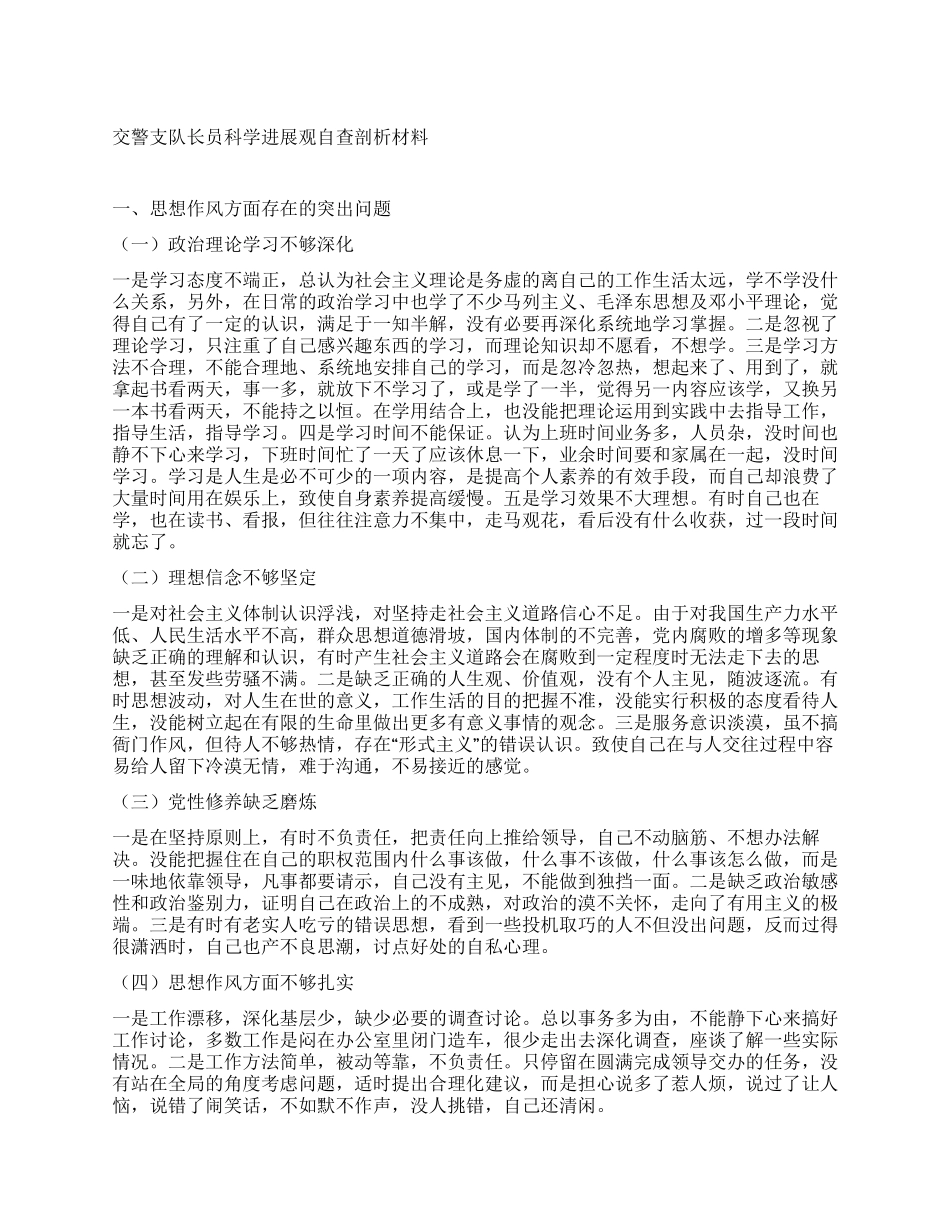 交警支队长员科学进展观自查剖析材料

一、思想作风方面存在的突出问题

（一）政治理论学习不够深化

一是学习态度不端正，总认为社会主义理论是务虚的离自己的工作生活太远，学不学没什么关系，另外，在日常的政治学习中也学了不少马列主义、毛泽东思想及邓小平理论，觉得自己有了一定的认识，满足于一知半解，没有必要再深化系统地学习掌握。二是忽视了理论学习，只注重了自己感兴趣东西的学习，而理论知识却不愿看，不想学。三是学习方法不合理，不能合理地、系统地安排自己的学习，而是忽冷忽热，想起来了、用到了，就拿起书看两天，事一多，就放下不学习了，或是学了一半，觉得另一内容应该学，又换另一本书看两天，不能持之以恒。在学用结合上，也没能把理论运用到实践中去指导工作，指导生活，指导学习。四是学习时间不能保证。认为上班时间业务多，人员杂，没时间也静不下心来学习，下班时间忙了一天了应该休息一下，业余时间要和家属在一起，没时间学习。学习是人生是必不可少的一项内容，是提高个人素养的有效手段，而自己却浪费了大量时间用在娱乐上，致使自身素养提高缓慢。五是学习效果不大理想。有时自己也在学，也在读书、看报，但往往注意力不集中，走马观花，看后没有什么收获，过一段时间就忘了。

（二）理想信念不够坚定

一是对社会主义体制认识浮浅，对坚持走社会主义道路信心不足。由于对我国生产力水平低、人民生活水平不高，群众思想道德滑坡，国内体制的不完善，党内腐败的增多等现象缺乏正确的理解和认识，有时产生社会主义道路会在腐败到一定程度时无法走下去的思想，甚至发些劳骚不满。二是缺乏正确的人生观、价值观，没有个人主见，随波逐流。有时思想波动，对人生在世的意义，工作生活的目的把握不准，没能实行积极的态度看待人生，没能树立起在有限的生命里做出更多有意义事情的观念。三是服务意识淡漠，虽不搞衙门作风，但待人不够热情，存在“形式主义”的错误认识。致使自己在与人交往过程中容易给人留下冷漠无情，难于沟通，不易接近的感觉。

（三）党性修养缺乏磨炼

一是在坚持原则上，有时不负责任，把责任向上推给领导，自己不动脑筋、不想办法解决。没能把握住在自己的职权范围内什么事该做，什么事不该做，什么事该怎么做，而是一味地依靠领导，凡事都要请示，自己没有主见，不能做到独挡一面。二是缺乏政治敏感性和政治鉴别力，证明自己在政治上的不成熟，对政治的漠不关怀，走向了有用主义的极端。三是有时有老实人吃亏的错误思想，看到一些投机取巧的人不但没出问题，反而过得很潇洒时，自己也产不良思潮，讨点好处的自私心理。

（四）思想作风方面不够扎实

一是工作漂移，深化基层少，缺少必要的调查讨论。总以事务多为由，不能静下心来搞好工作讨论，多数工作是闷在办公室里闭门造车，很少走出去深化调查，座谈了解一些实际情况。二是工作方法简单，被动等靠，不负责任。只停留在圆满完成领导交办的任务，没有站在全局的角度考虑问题，适时提出合理化建议，而是担心说多了惹人烦，说过了让人恼，说错了闹笑话，不如默不作声，没人挑错，自己还清闲。